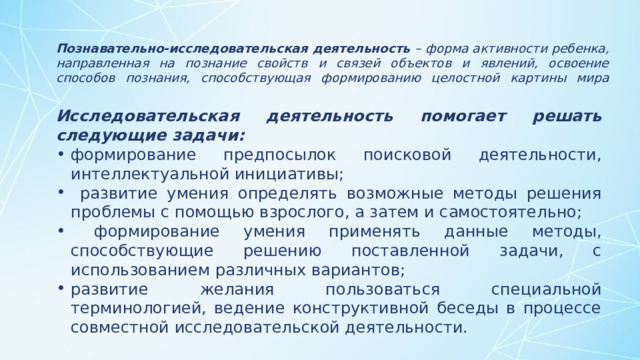 Познавательно-исследовательская деятельность – форма активности ребенка, направленная на познание свойств и связей объектов и явлений, освоение способов познания, способствующая формированию целостной картины мира

Исследовательская деятельность помогает решать следующие задачи:

• формирование предпосылок поисковой деятельности, интеллектуальной инициативы;
• развитие умения определять возможные методы решения проблемы с помощью взрослого, а затем и самостоятельно;
• формирование умения применять данные методы, способствующие решению поставленной задачи, с использованием различных вариантов;
• развитие желания пользоваться специальной терминологией, ведение конструктивной беседы в процессе совместной исследовательской деятельности.